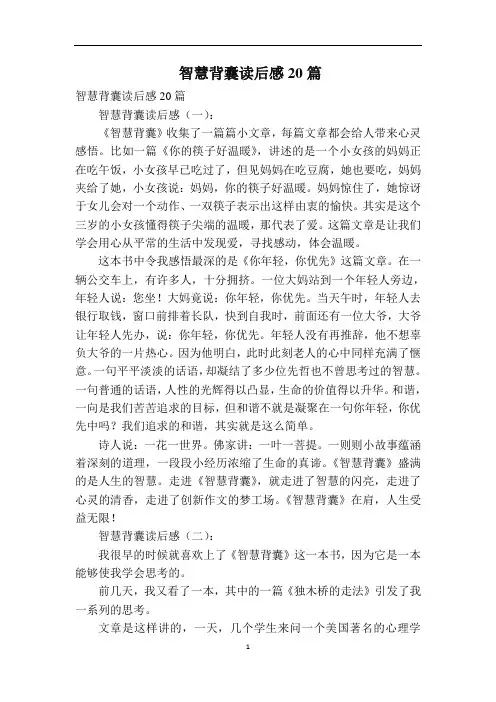 智慧背囊读后感20篇

智慧背囊读后感20篇

智慧背囊读后感（一）：

《智慧背囊》收集了一篇篇小文章，每篇文章都会给人带来心灵感悟。比如一篇《你的筷子好温暖》，讲述的是一个小女孩的妈妈正在吃午饭，小女孩早已吃过了，但见妈妈在吃豆腐，她也要吃，妈妈夹给了她，小女孩说：妈妈，你的筷子好温暖。妈妈惊住了，她惊讶于女儿会对一个动作、一双筷子表示出这样由衷的愉快。其实是这个三岁的小女孩懂得筷子尖端的温暖，那代表了爱。这篇文章是让我们学会用心从平常的生活中发现爱，寻找感动，体会温暖。

这本书中令我感悟最深的是《你年轻，你优先》这篇文章。在一辆公交车上，有许多人，十分拥挤。一位大妈站到一个年轻人旁边，年轻人说：您坐！大妈竟说：你年轻，你优先。当天午时，年轻人去银行取钱，窗口前排着长队，快到自我时，前面还有一位大爷，大爷让年轻人先办，说：你年轻，你优先。年轻人没有再推辞，他不想辜负大爷的一片热心。因为他明白，此时此刻老人的心中同样充满了惬意。一句平平淡淡的话语，却凝结了多少位先哲也不曾思考过的智慧。一句普通的话语，人性的光辉得以凸显，生命的价值得以升华。和谐，一向是我们苦苦追求的目标，但和谐不就是凝聚在一句你年轻，你优先中吗？我们追求的和谐，其实就是这么简单。

诗人说：一花一世界。佛家讲：一叶一菩提。一则则小故事蕴涵着深刻的道理，一段段小经历浓缩了生命的真谛。《智慧背囊》盛满的是人生的智慧。走进《智慧背囊》，就走进了智慧的闪亮，走进了心灵的清香，走进了创新作文的梦工场。《智慧背囊》在肩，人生受益无限！

智慧背囊读后感（二）：

我很早的时候就喜欢上了《智慧背囊》这一本书，因为它是一本能够使我学会思考的。

前几天，我又看了一本，其中的一篇《独木桥的走法》引发了我一系列的思考。

文章是这样讲的，一天，几个学生来问一个美国著名的心理学

1